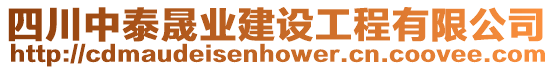 四川中泰晟业建设工程有限公司
http://cdmaudeisenhower.cn.coovee.com